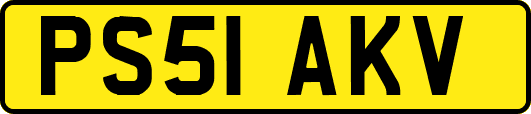 PS51 AKV